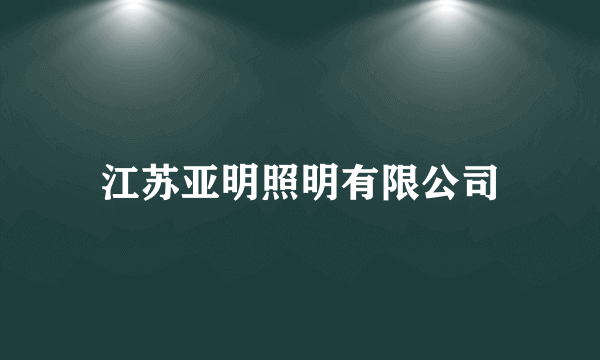 江苏亚明照明有限公司